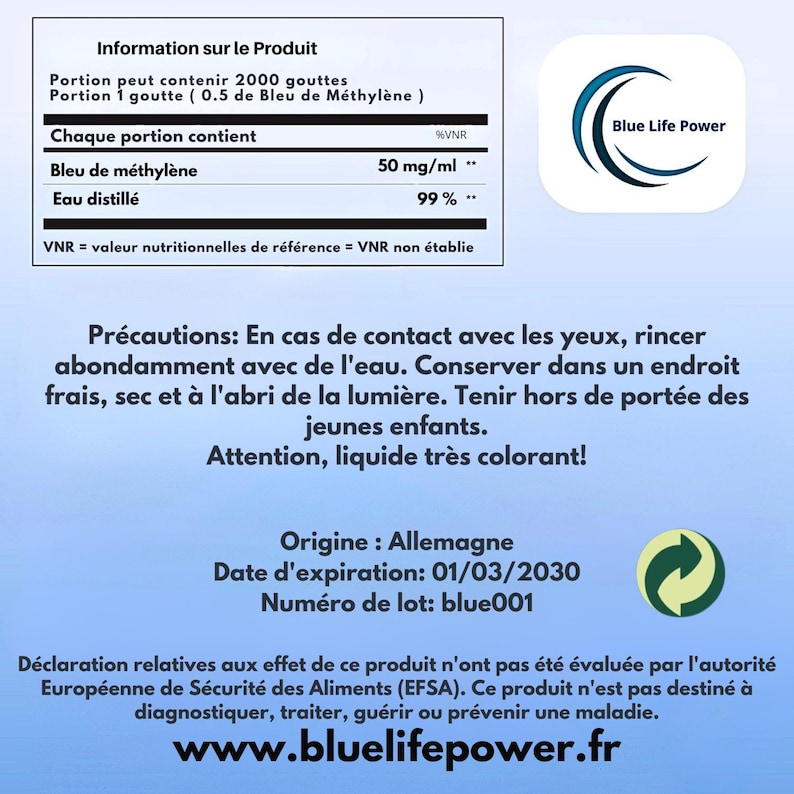 Information sur le Produit

Portion peut contenir 2000 gouttes
Portion 1 goutte ( 0.5 de Bleu de Méthylène )

| Chaque portion contient | %VNR |
|---|---|
| Bleu de méthylène | 50 mg/ml ** |
| Eau distillé | 99 % ** |

VNR = valeur nutritionnelles de référence = VNR non établie

Blue Life Power

Précautions: En cas de contact avec les yeux, rincer abondamment avec de l'eau. Conserver dans un endroit frais, sec et à l'abri de la lumière. Tenir hors de portée des jeunes enfants.
Attention, liquide très colorant!

Origine : Allemagne
Date d'expiration: 01/03/2030
Numéro de lot: blue001

Déclaration relatives aux effet de ce produit n'ont pas été évaluée par l'autorité Européenne de Sécurité des Aliments (EFSA). Ce produit n'est pas destiné à diagnostiquer, traiter, guérir ou prévenir une maladie.

www.bluelifepower.fr